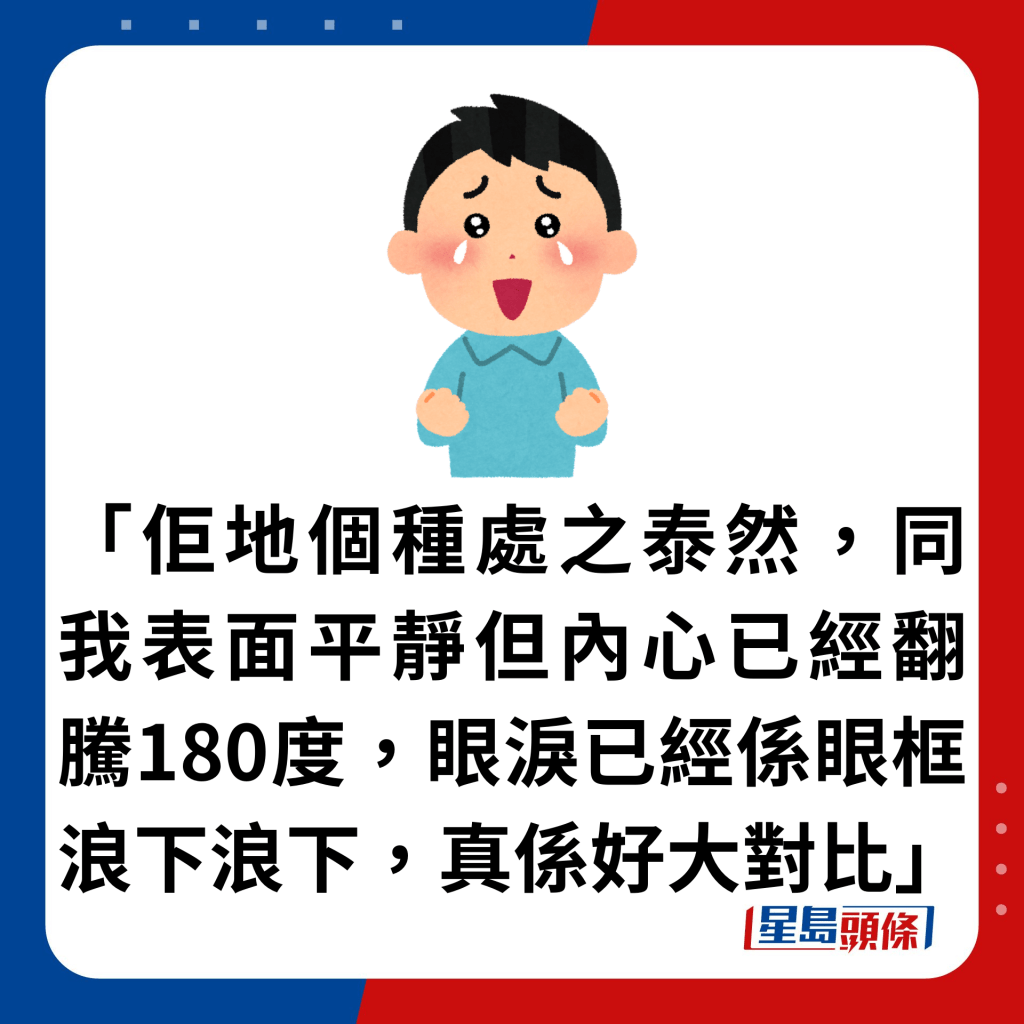 「佢地個種處之泰然，同我表面平靜但內心已經翻騰180度，眼淚已經係眼框浪下浪下，真係好大對比」

星島頭條